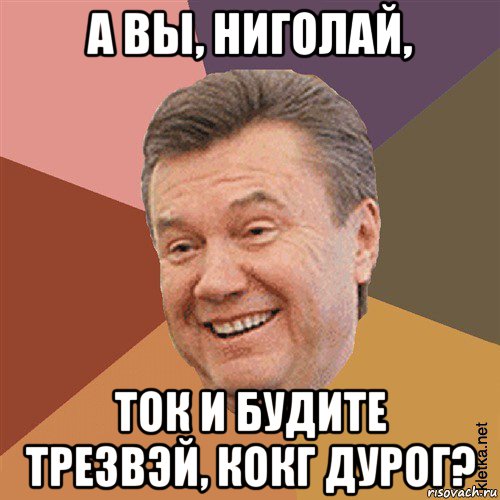 А ВЫ, НИГОЛАЙ,

ТОК И БУДИТЕ ТРЕЗВЭЙ, КОКГ ДУРОГ?

kletka.net
risovach.ru